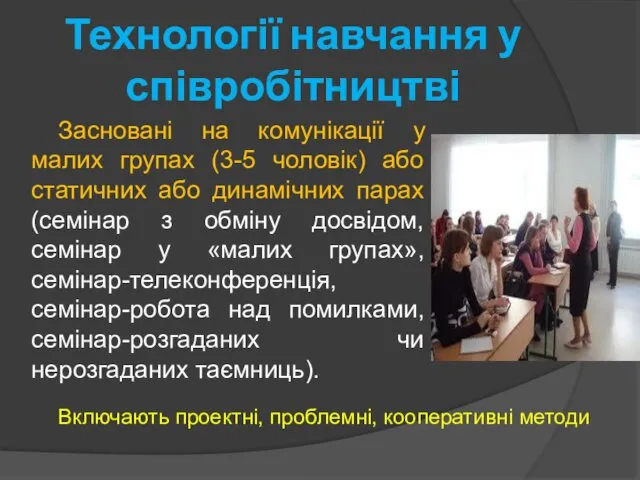 Технології навчання у співробітництві

Засновані на комунікації у малих групах (3-5 чоловік) або статичних або динамічних парах (семінар з обміну досвідом, семінар у «малих групах», семінар-телеконференція, семінар-робота над помилками, семінар-розгаданих чи нерозгаданих таємниць).

Включають проектні, проблемні, кооперативні методи